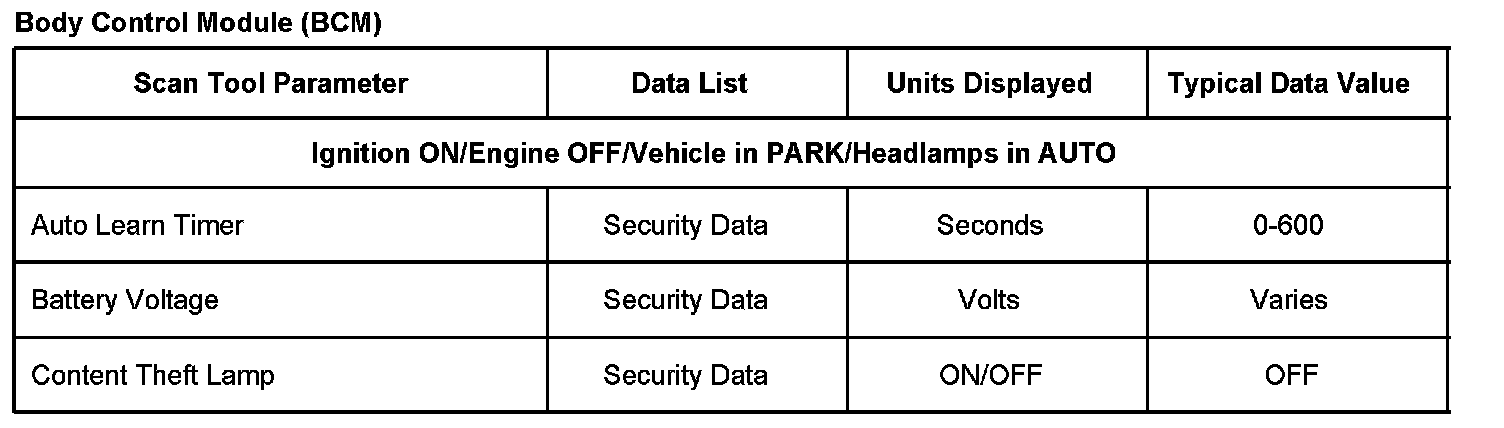 Body Control Module (BCM)

| Scan Tool Parameter | Data List | Units Displayed | Typical Data Value |
|---|---|---|---|
| Ignition ON/Engine OFF/Vehicle in PARK/Headlamps in AUTO | | | |
| Auto Learn Timer | Security Data | Seconds | 0-600 |
| Battery Voltage | Security Data | Volts | Varies |
| Content Theft Lamp | Security Data | ON/OFF | OFF |